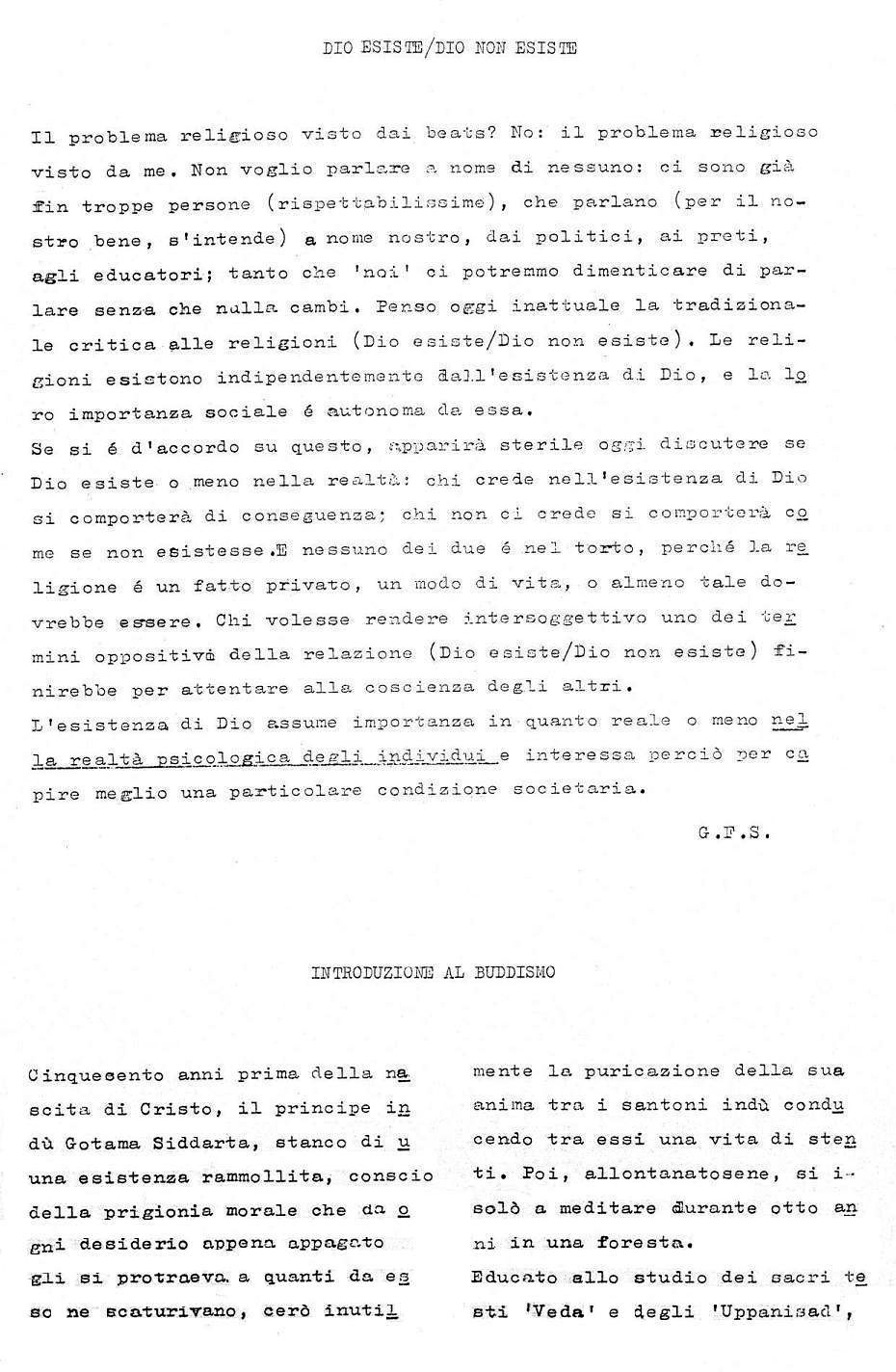 DIO ESISTE/DIO NON ESISTE

Il problema religioso visto dai beats? No: il problema religioso visto da me. Non voglio parlare a nome di nessuno: ci sono già fin troppe persone (rispettabilissime), che parlano (per il nostro bene, s'intende) a nome nostro, dai politici, ai preti, agli educatori; tanto che 'noi' ci potremmo dimenticare di parlare senza che nulla cambi. Penso oggi inattuale la tradizionale critica alle religioni (Dio esiste/Dio non esiste). Le religioni esistono indipendentemente dall'esistenza di Dio, e la loro importanza sociale é autonoma da essa.
Se si é d'accordo su questo, apparirà sterile oggi discutere se Dio esiste o meno nella realtà: chi crede nell'esistenza di Dio si comporterà di conseguenza; chi non ci crede si comporterà come se non esistesse.E nessuno dei due é nel torto, perché la religione é un fatto privato, un modo di vita, o almeno tale dovrebbe essere. Chi volesse rendere intersoggettivo uno dei termini oppositivi della relazione (Dio esiste/Dio non esiste) finirebbe per attentare alla coscienza degli altri.
L'esistenza di Dio assume importanza in quanto reale o meno nella realtà psicologica degli individui e interessa perciò per capire meglio una particolare condizione societaria.

G.F.S.

INTRODUZIONE AL BUDDISMO

Cinquecento anni prima della nascita di Cristo, il principe indù Gotama Siddarta, stanco di una esistenza rammollita, conscio della prigionia morale che da ogni desiderio appena appagato gli si protraeva a quanti da esso ne scaturivano, cerò inutilmente la puricazione della sua anima tra i santoni indù conducendo tra essi una vita di stenti. Poi, allontanatosene, si isolò a meditare durante otto anni in una foresta.
Educato allo studio dei sacri testi 'Veda' e degli 'Uppanisad',